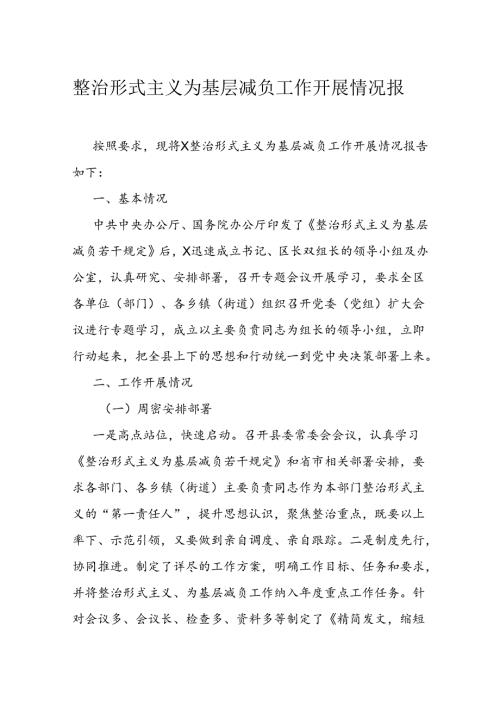 整治形式主义为基层减负工作开展情况报

按照要求，现将X整治形式主义为基层减负工作开展情况报告如下：

一、基本情况

中共中央办公厅、国务院办公厅印发了《整治形式主义为基层减负若干规定》后，X迅速成立书记、区长双组长的领导小组及办公室，认真研究、安排部署，召开专题会议开展学习，要求全区各单位（部门）、各乡镇（街道）组织召开党委（党组）扩大会议进行专题学习，成立以主要负责同志为组长的领导小组，立即行动起来，把全县上下的思想和行动统一到党中央决策部署上来。

二、工作开展情况

（一）周密安排部署

一是高点站位，快速启动。召开县委常委会会议，认真学习《整治形式主义为基层减负若干规定》和省市相关部署安排，要求各部门、各乡镇（街道）主要负责同志作为本部门整治形式主义的“第一责任人”，提升思想认识，聚焦整治重点，既要以上率下、示范引领，又要做到亲自调度、亲自跟踪。二是制度先行，协同推进。制定了详尽的工作方案，明确工作目标、任务和要求，并将整治形式主义、为基层减负工作纳入年度重点工作任务。针对会议多、会议长、检查多、资料多等制定了《精简发文，缩短